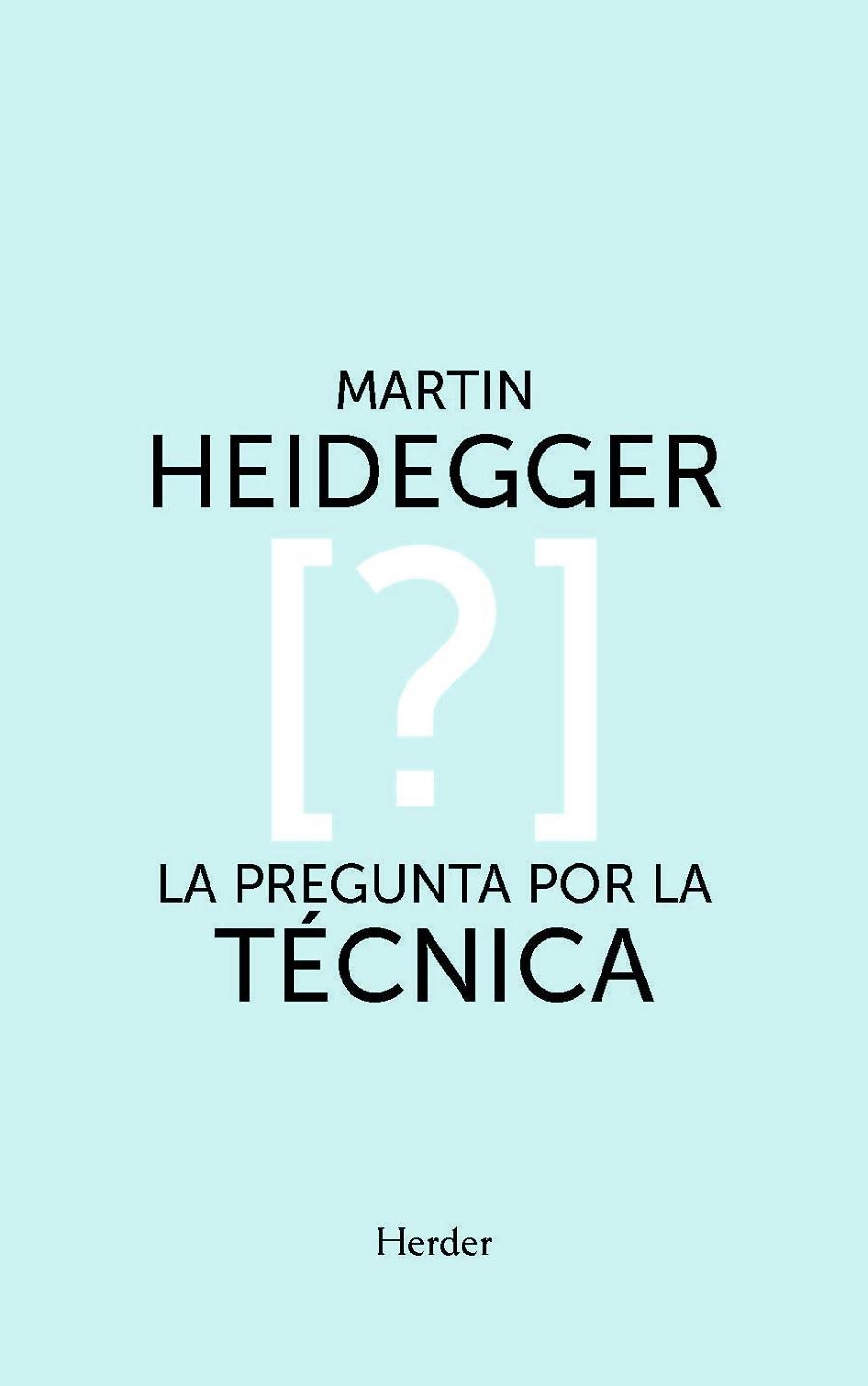 MARTIN
HEIDEGGER

[?]

LA PREGUNTA POR LA
TÉCNICA

Herder